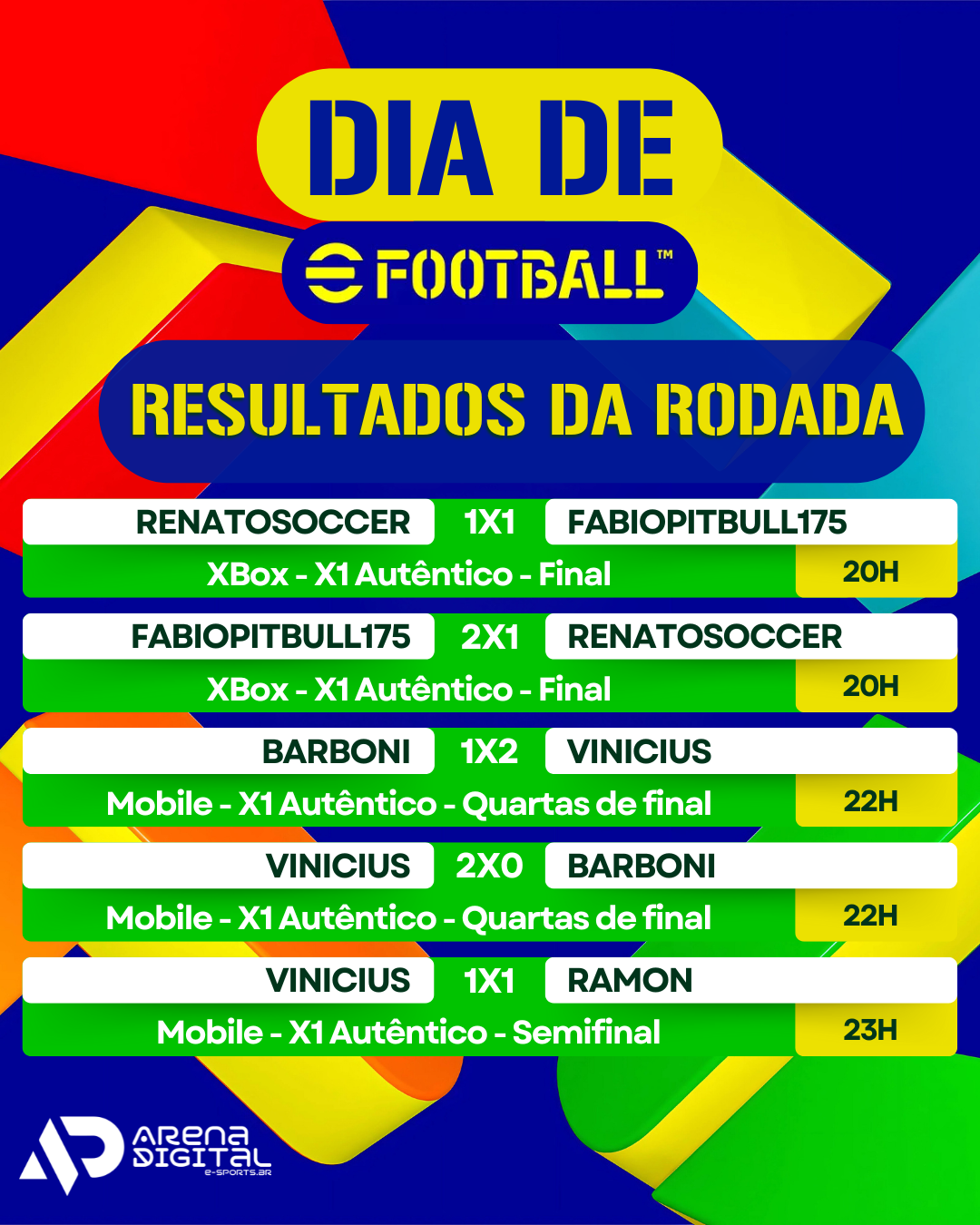 DIA DE

eFOOTBALL™

RESULTADOS DA RODADA

RENATOSOCCER 1X1 FABIOPITBULL175
XBox - X1 Autêntico - Final 20H

FABIOPITBULL175 2X1 RENATOSOCCER
XBox - X1 Autêntico - Final 20H

BARBONI 1X2 VINICIUS
Mobile - X1 Autêntico - Quartas de final 22H

VINICIUS 2X0 BARBONI
Mobile - X1 Autêntico - Quartas de final 22H

VINICIUS 1X1 RAMON
Mobile - X1 Autêntico - Semifinal 23H

ARENA DIGITAL
E-SPORTS.BR